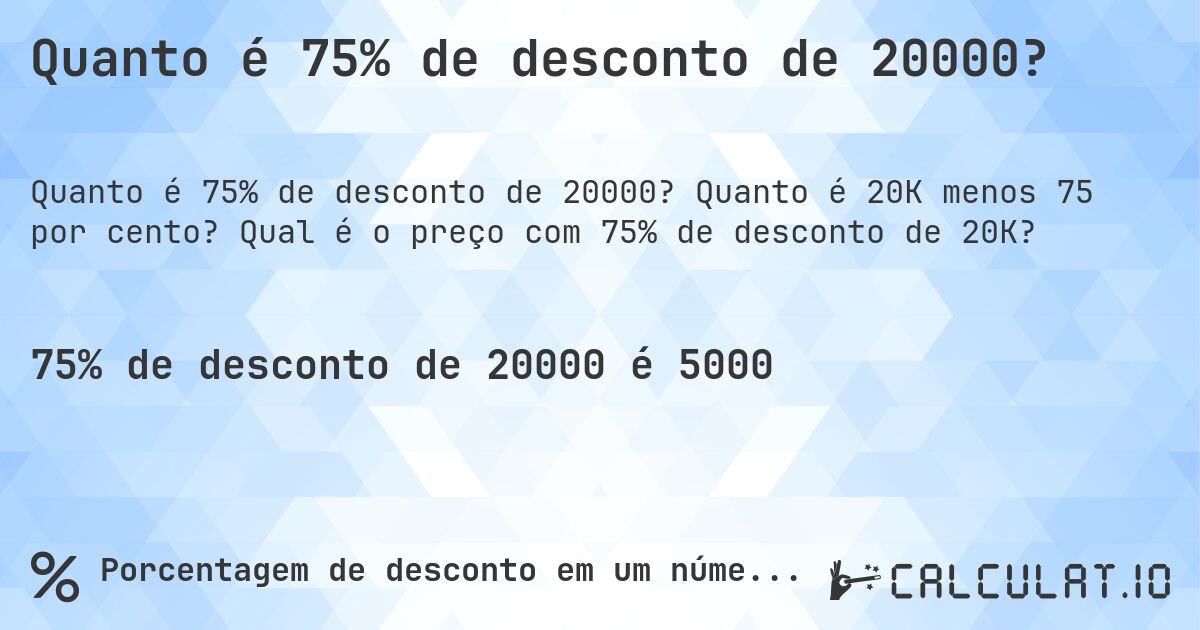 Quanto é 75% de desconto de 20000?

Quanto é 75% de desconto de 20000? Quanto é 20K menos 75 por cento? Qual é o preço com 75% de desconto de 20K?

75% de desconto de 20000 é 5000

% Porcentagem de desconto em um núme...

CALCULAT.IO